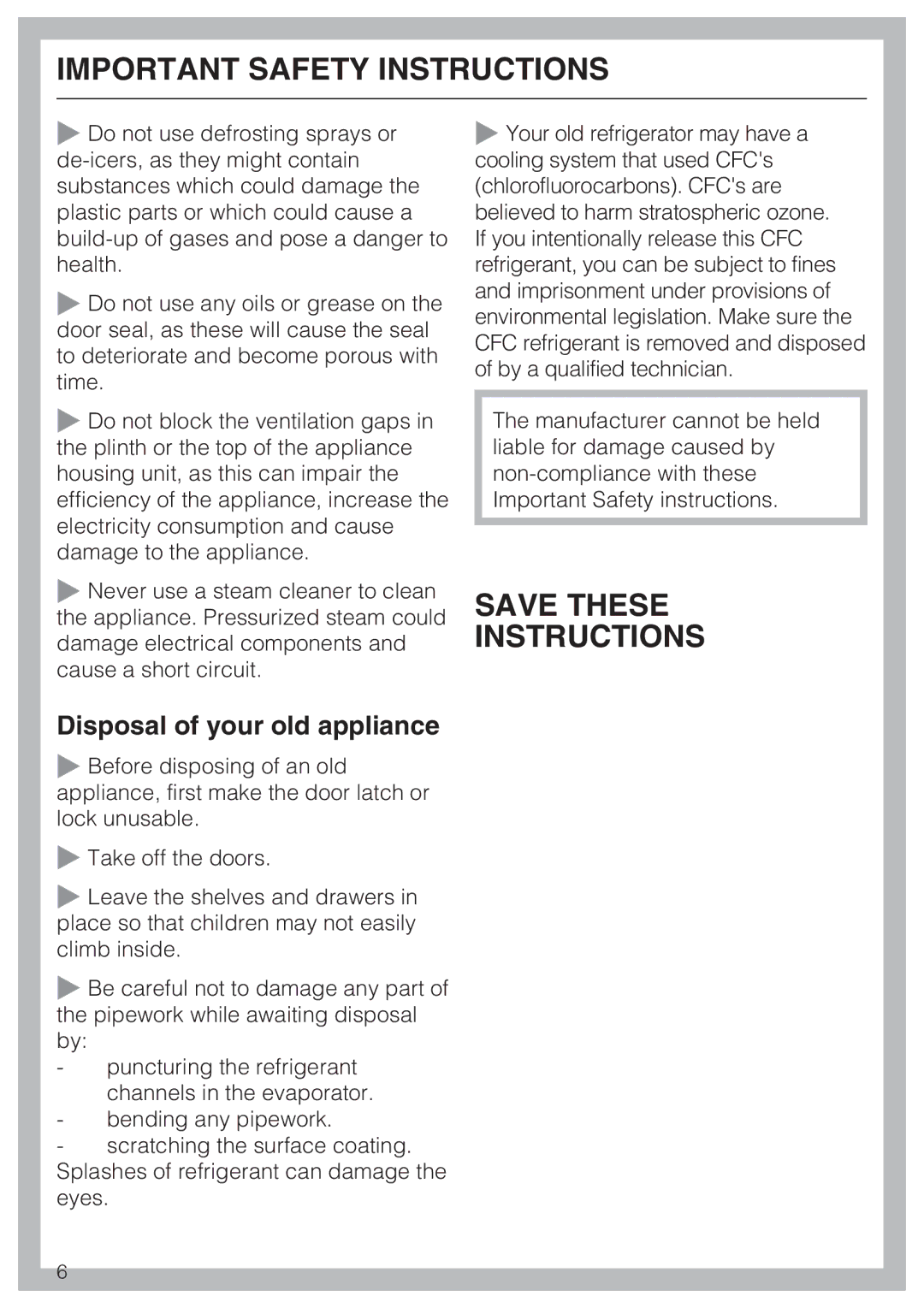 IMPORTANT SAFETY INSTRUCTIONS

Do not use defrosting sprays or de-icers, as they might contain substances which could damage the plastic parts or which could cause a build-up of gases and pose a danger to health.

Do not use any oils or grease on the door seal, as these will cause the seal to deteriorate and become porous with time.

Do not block the ventilation gaps in the plinth or the top of the appliance housing unit, as this can impair the efficiency of the appliance, increase the electricity consumption and cause damage to the appliance.

Never use a steam cleaner to clean the appliance. Pressurized steam could damage electrical components and cause a short circuit.

Disposal of your old appliance

Before disposing of an old appliance, first make the door latch or lock unusable.

Take off the doors.

Leave the shelves and drawers in place so that children may not easily climb inside.

Be careful not to damage any part of the pipework while awaiting disposal by:
- puncturing the refrigerant channels in the evaporator.
- bending any pipework.
- scratching the surface coating.
Splashes of refrigerant can damage the eyes.

Your old refrigerator may have a cooling system that used CFC's (chlorofluorocarbons). CFC's are believed to harm stratospheric ozone. If you intentionally release this CFC refrigerant, you can be subject to fines and imprisonment under provisions of environmental legislation. Make sure the CFC refrigerant is removed and disposed of by a qualified technician.

The manufacturer cannot be held liable for damage caused by non-compliance with these Important Safety instructions.

SAVE THESE INSTRUCTIONS

6